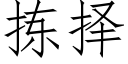 拣择